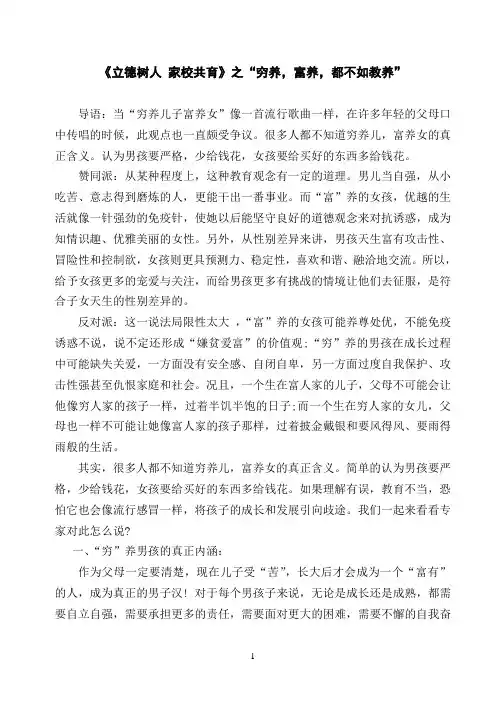 《立德树人 家校共育》之“穷养，富养，都不如教养”

导语：当“穷养儿子富养女”像一首流行歌曲一样，在许多年轻的父母口中传唱的时候，此观点也一直颇受争议。很多人都不知道穷养儿，富养女的真正含义。认为男孩要严格，少给钱花，女孩要给买好的东西多给钱花。

赞同派：从某种程度上，这种教育观念有一定的道理。男儿当自强，从小吃苦、意志得到磨炼的人，更能干出一番事业。而“富”养的女孩，优越的生活就像一针强劲的免疫针，使她以后能坚守良好的道德观念来对抗诱惑，成为知情识趣、优雅美丽的女性。另外，从性别差异来讲，男孩天生富有攻击性、冒险性和控制欲，女孩则更具预测力、稳定性，喜欢和谐、融洽地交流。所以，给予女孩更多的宠爱与关注，而给男孩更多有挑战的情境让他们去征服，是符合子女天生的性别差异的。

反对派：这一说法局限性太大，“富”养的女孩可能养尊处优，不能免疫诱惑不说，说不定还形成“嫌贫爱富”的价值观；“穷”养的男孩在成长过程中可能缺失关爱，一方面没有安全感、自闭自卑，另一方面过度自我保护、攻击性强甚至仇恨家庭和社会。况且，一个生在富人家的儿子，父母不可能会让他像穷人家的孩子一样，过着半饥半饱的日子；而一个生在穷人家的女儿，父母也一样不可能让她像富人家的孩子那样，过着披金戴银和要风得风、要雨得雨般的生活。

其实，很多人都不知道穷养儿，富养女的真正含义。简单的认为男孩要严格，少给钱花，女孩要给买好的东西多给钱花。如果理解有误，教育不当，恐怕它也会像流行感冒一样，将孩子的成长和发展引向歧途。我们一起来看看专家对此怎么说？

一、“穷”养男孩的真正内涵：

作为父母一定要清楚，现在儿子受“苦”，长大后才会成为一个“富有”的人，成为真正的男子汉！对于每个男孩子来说，无论是成长还是成熟，都需要自立自强，需要承担更多的责任，需要面对更大的困难，需要不懈的自我奋

1